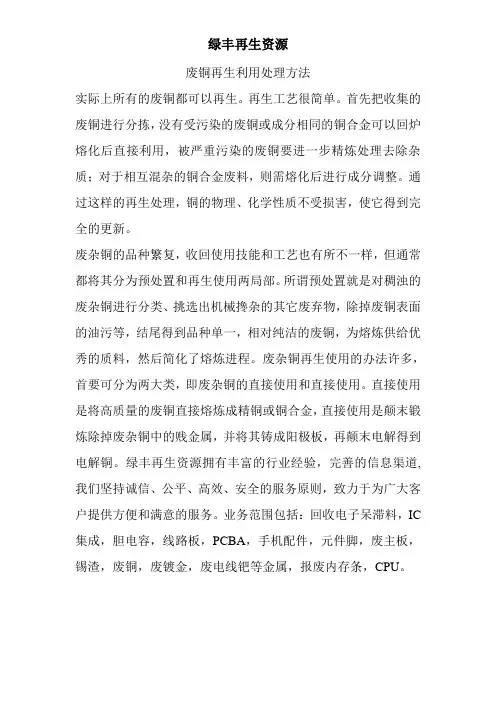 绿丰再生资源

废铜再生利用处理方法

实际上所有的废铜都可以再生。再生工艺很简单。首先把收集的废铜进行分拣，没有受污染的废铜或成分相同的铜合金可以回炉熔化后直接利用，被严重污染的废铜要进一步精炼处理去除杂质；对于相互混杂的铜合金废料，则需熔化后进行成分调整。通过这样的再生处理，铜的物理、化学性质不受损害，使它得到完全的更新。

废杂铜的品种繁复，收回使用技能和工艺也有所不一样，但通常都将其分为预处置和再生使用两局部。所谓预处置就是对稠浊的废杂铜进行分类、挑选出机械搀杂的其它废弃物，除掉废铜表面的油污等，结尾得到品种单一，相对纯洁的废铜，为熔炼供给优秀的质料，然后简化了熔炼进程。废杂铜再生使用的办法许多，首要可分为两大类，即废杂铜的直接使用和直接使用。直接使用是将高质量的废铜直接熔炼成精铜或铜合金，直接使用是颠末锻炼除掉废杂铜中的贱金属，并将其铸成阳极板，再颠末电解得到电解铜。绿丰再生资源拥有丰富的行业经验，完善的信息渠道，我们坚持诚信、公平、高效、安全的服务原则，致力于为广大客户提供方便和满意的服务。业务范围包括：回收电子呆滞料，IC集成，胆电容，线路板，PCBA，手机配件，元件脚，废主板，锡渣，废铜，废镀金，废电线钯等金属，报废内存条，CPU。